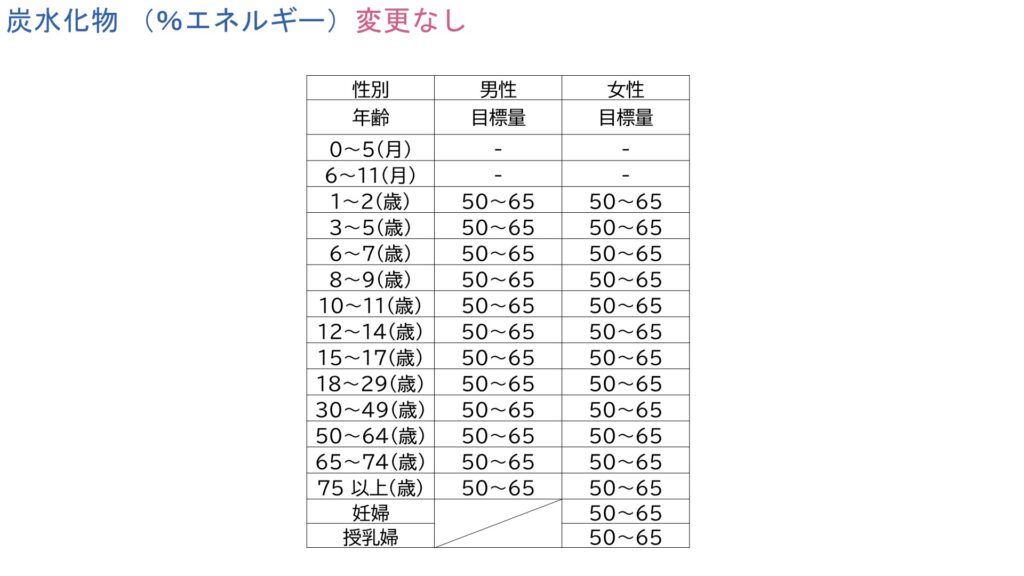 炭水化物 （%エネルギー）変更なし

| 性別 | 男性 | 女性 |
|---|---|---|
| 年齢 | 目標量 | 目標量 |
| 0～5(月) | - | - |
| 6～11(月) | - | - |
| 1～2(歳) | 50～65 | 50～65 |
| 3～5(歳) | 50～65 | 50～65 |
| 6～7(歳) | 50～65 | 50～65 |
| 8～9(歳) | 50～65 | 50～65 |
| 10～11(歳) | 50～65 | 50～65 |
| 12～14(歳) | 50～65 | 50～65 |
| 15～17(歳) | 50～65 | 50～65 |
| 18～29(歳) | 50～65 | 50～65 |
| 30～49(歳) | 50～65 | 50～65 |
| 50～64(歳) | 50～65 | 50～65 |
| 65～74(歳) | 50～65 | 50～65 |
| 75 以上(歳) | 50～65 | 50～65 |
| 妊婦 | | 50～65 |
| 授乳婦 | | 50～65 |